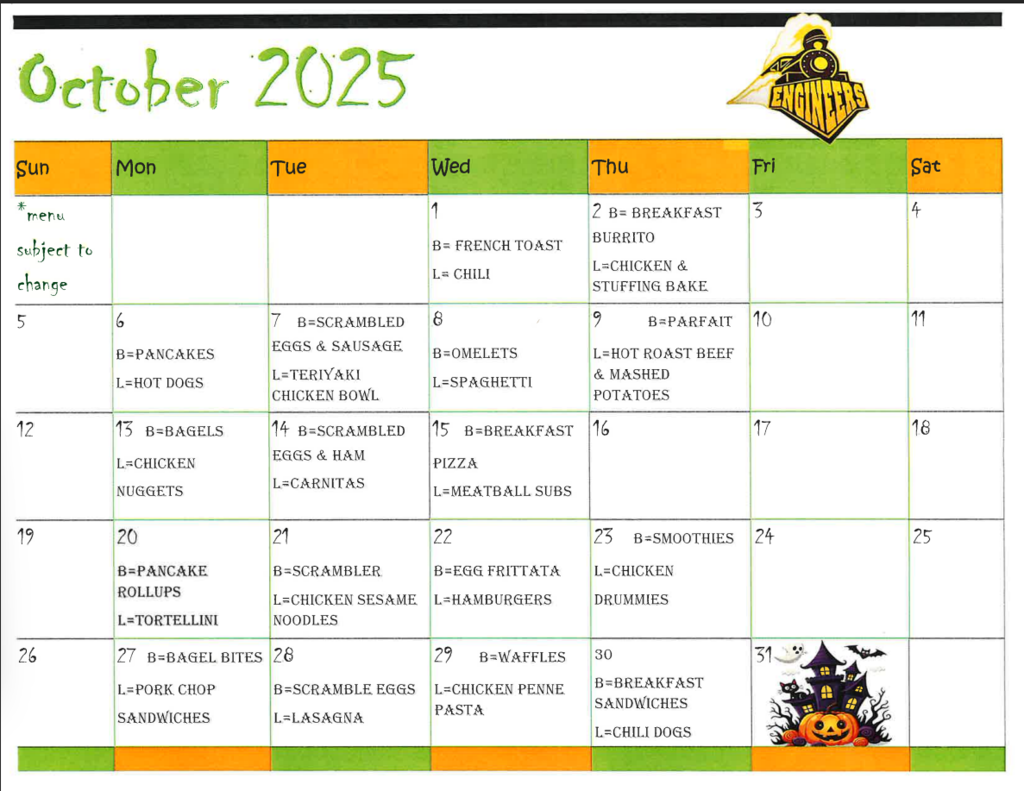 October 2025

ENGINEERS

| Sun | Mon | Tue | Wed | Thu | Fri | Sat |
|---|---|---|---|---|---|---|
| *menu subject to change | | | 1 B= FRENCH TOAST L= CHILI | 2 B= BREAKFAST BURRITO L=CHICKEN & STUFFING BAKE | 3 | 4 |
| 5 | 6 B=PANCAKES L=HOT DOGS | 7 B=SCRAMBLED EGGS & SAUSAGE L=TERIYAKI CHICKEN BOWL | 8 B=OMELETS L=SPAGHETTI | 9 B=PARFAIT L=HOT ROAST BEEF & MASHED POTATOES | 10 | 11 |
| 12 | 13 B=BAGELS L=CHICKEN NUGGETS | 14 B=SCRAMBLED EGGS & HAM L=CARNITAS | 15 B=BREAKFAST PIZZA L=MEATBALL SUBS | 16 | 17 | 18 |
| 19 | 20 B=PANCAKE ROLLUPS L=TORTELLINI | 21 B=SCRAMBLER L=CHICKEN SESAME NOODLES | 22 B=EGG FRITTATA L=HAMBURGERS | 23 B=SMOOTHIES L=CHICKEN DRUMMIES | 24 | 25 |
| 26 | 27 B=BAGEL BITES L=PORK CHOP SANDWICHES | 28 B=SCRAMBLE EGGS L=LASAGNA | 29 B=WAFFLES L=CHICKEN PENNE PASTA | 30 B=BREAKFAST SANDWICHES L=CHILI DOGS | 31 | |